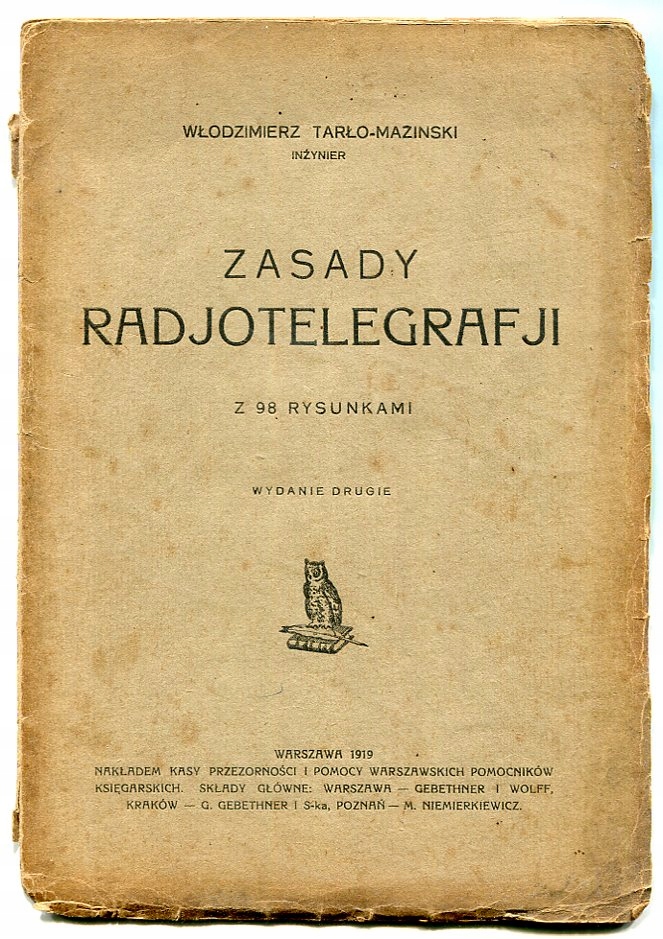 WŁODZIMIERZ TARŁO-MAZINSKI
INŻYNIER

ZASADY
RADJOTELEGRAFJI

Z 98 RYSUNKAMI

WYDANIE DRUGIE

WARSZAWA 1919
NAKŁADEM KASY PRZEZORNOŚCI I POMOCY WARSZAWSKICH POMOCNIKÓW KSIĘGARSKICH. SKŁADY GŁÓWNE: WARSZAWA — GEBETHNER I WOLFF, KRAKÓW — G. GEBETHNER I S-ka, POZNAŃ — M. NIEMIERKIEWICZ.